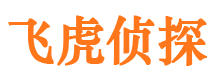 飞虎侦探